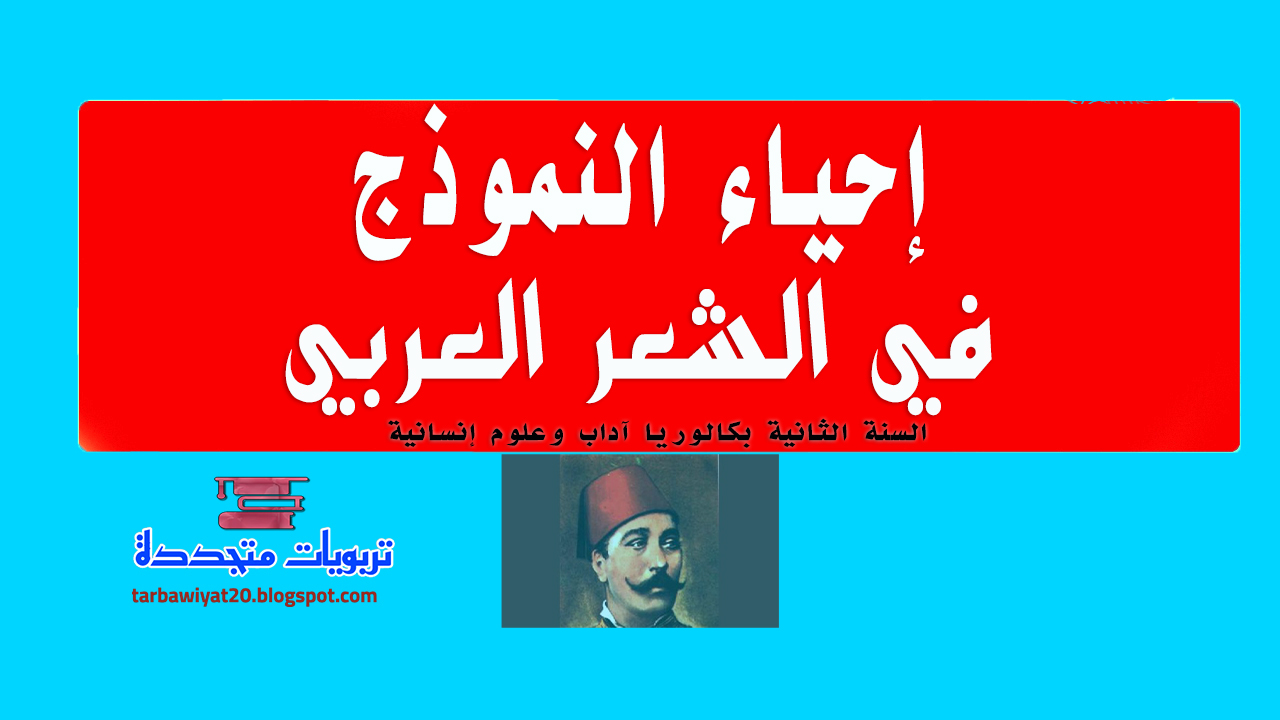 إحياء النموذج
في الشعر العربي
السنة الثانية بكالوريا آداب وعلوم إنسانية

تربويات متجددة
tarbawiyat20.blogspot.com